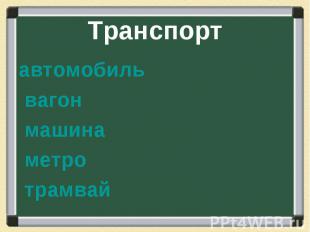 Транспорт

автомобиль

вагон

машина

метро

трамвай

PPt4WEB.ru